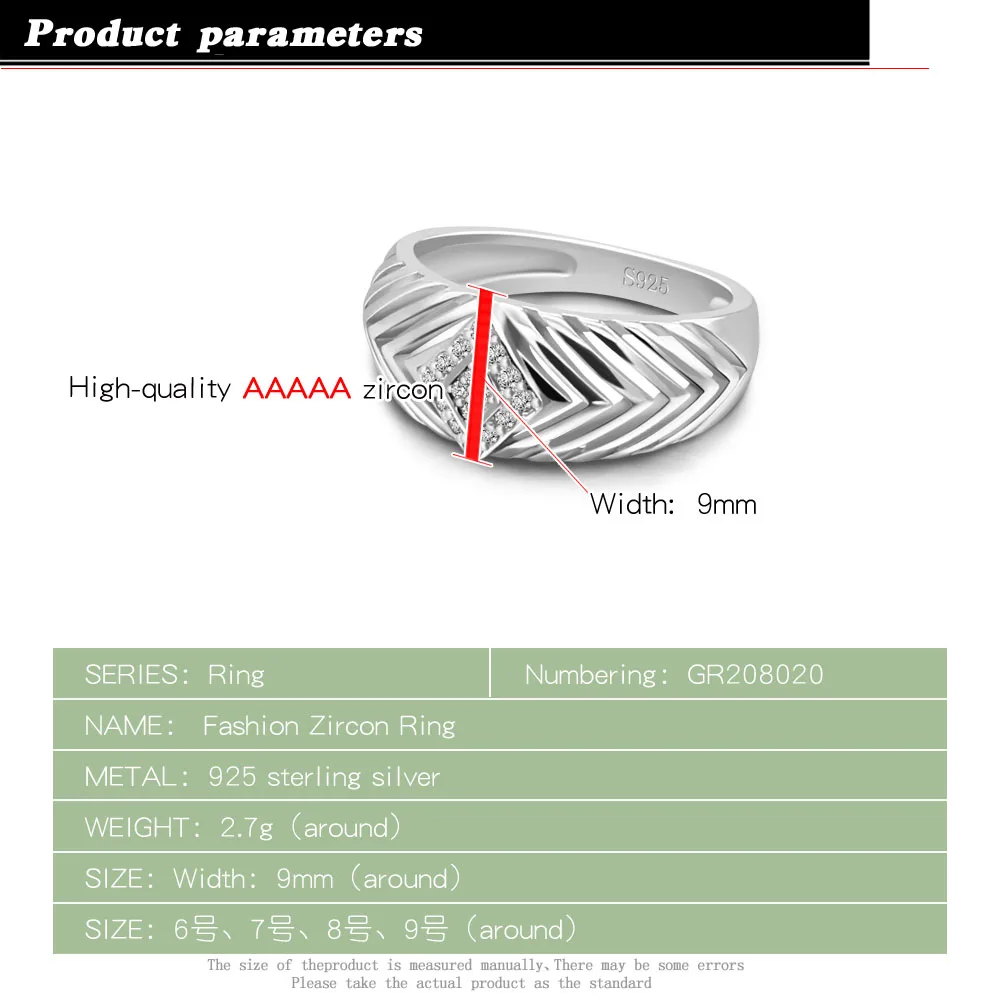 Product parameters

S925

High-quality AAAAA zircon

Width: 9mm

| SERIES: Ring | Numbering: GR208020 |
|---|---|
| NAME: Fashion Zircon Ring | |
| METAL: 925 sterling silver | |
| WEIGHT: 2.7g (around) | |
| SIZE: Width: 9mm (around) | |
| SIZE: 6号、7号、8号、9号 (around) | |

The size of theproduct is measured manually,There may be some errors
Please take the actual product as the standard